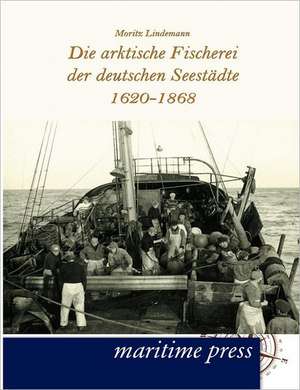 Moritz Lindemann

Die arktische Fischerei der deutschen Seestädte 1620-1868

maritime press